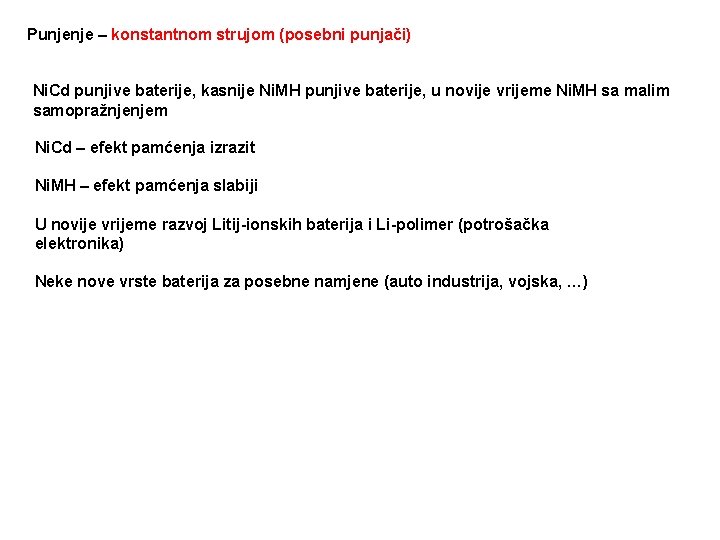 Punjenje – konstantnom strujom (posebni punjači)

NiCd punjive baterije, kasnije NiMH punjive baterije, u novije vrijeme NiMH sa malim samopražnjenjem

NiCd – efekt pamćenja izrazit

NiMH – efekt pamćenja slabiji

U novije vrijeme razvoj Litij-ionskih baterija i Li-polimer (potrošačka elektronika)

Neke nove vrste baterija za posebne namjene (auto industrija, vojska, ...)